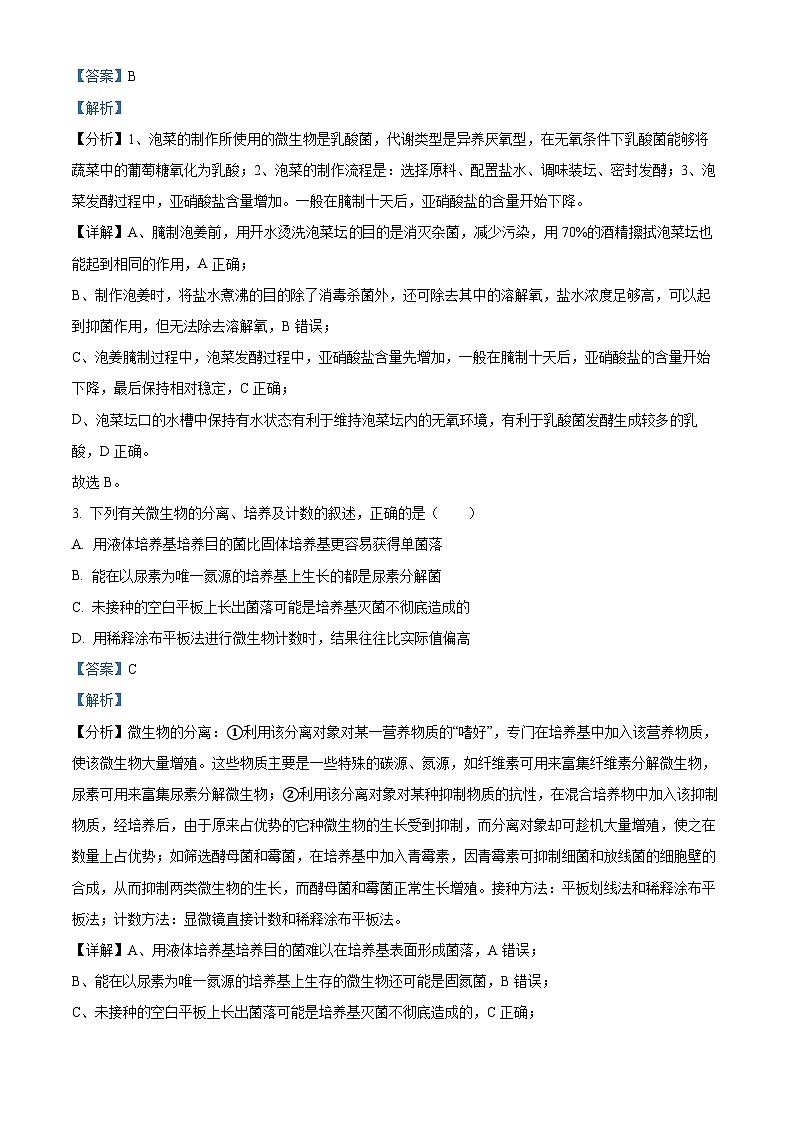 【答案】B

【解析】

【分析】1、泡菜的制作所使用的微生物是乳酸菌，代谢类型是异养厌氧型，在无氧条件下乳酸菌能够将蔬菜中的葡萄糖氧化为乳酸；2、泡菜的制作流程是：选择原料、配置盐水、调味装坛、密封发酵；3、泡菜发酵过程中，亚硝酸盐含量增加。一般在腌制十天后，亚硝酸盐的含量开始下降。

【详解】A、腌制泡姜前，用开水烫洗泡菜坛的目的是消灭杂菌，减少污染，用70%的酒精擦拭泡菜坛也能起到相同的作用，A 正确；

B、制作泡姜时，将盐水煮沸的目的除了消毒杀菌外，还可除去其中的溶解氧，盐水浓度足够高，可以起到抑菌作用，但无法除去溶解氧，B 错误；

C、泡姜腌制过程中，泡菜发酵过程中，亚硝酸盐含量先增加，一般在腌制十天后，亚硝酸盐的含量开始下降，最后保持相对稳定，C 正确；

D、泡菜坛口的水槽中保持有水状态有利于维持泡菜坛内的无氧环境，有利于乳酸菌发酵生成较多的乳酸，D 正确。

故选 B。

3. 下列有关微生物的分离、培养及计数的叙述，正确的是（　　）

A. 用液体培养基培养目的菌比固体培养基更容易获得单菌落

B. 能在以尿素为唯一氮源的培养基上生长的都是尿素分解菌

C. 未接种的空白平板上长出菌落可能是培养基灭菌不彻底造成的

D. 用稀释涂布平板法进行微生物计数时，结果往往比实际值偏高

【答案】C

【解析】

【分析】微生物的分离：①利用该分离对象对某一营养物质的“嗜好”，专门在培养基中加入该营养物质，使该微生物大量增殖。这些物质主要是一些特殊的碳源、氮源，如纤维素可用来富集纤维素分解微生物，尿素可用来富集尿素分解微生物；②利用该分离对象对某种抑制物质的抗性，在混合培养物中加入该抑制物质，经培养后，由于原来占优势的它种微生物的生长受到抑制，而分离对象却可趁机大量增殖，使之在数量上占优势；如筛选酵母菌和霉菌，在培养基中加入青霉素，因青霉素可抑制细菌和放线菌的细胞壁的合成，从而抑制两类微生物的生长，而酵母菌和霉菌正常生长增殖。接种方法：平板划线法和稀释涂布平板法；计数方法：显微镜直接计数和稀释涂布平板法。

【详解】A、用液体培养基培养目的菌难以在培养基表面形成菌落，A 错误；

B、能在以尿素为唯一氮源的培养基上生存的微生物还可能是固氮菌，B 错误；

C、未接种的空白平板上长出菌落可能是培养基灭菌不彻底造成的，C 正确；